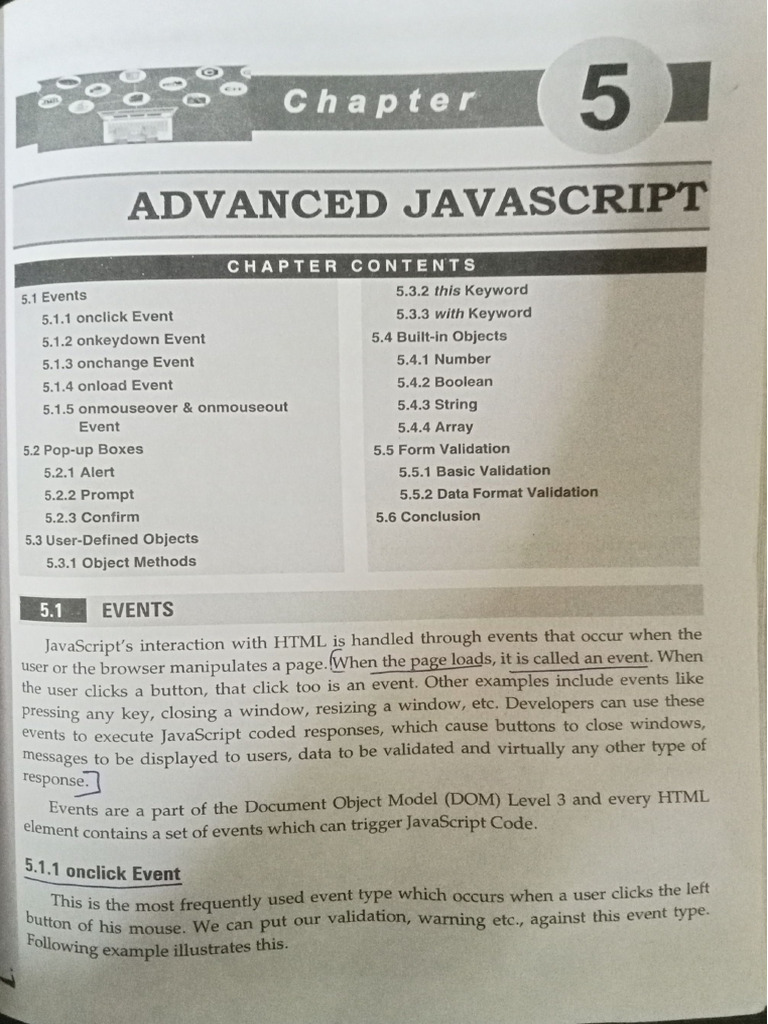 Chapter 5

ADVANCED JAVASCRIPT

CHAPTER CONTENTS

5.1 Events
5.1.1 onclick Event
5.1.2 onkeydown Event
5.1.3 onchange Event
5.1.4 onload Event
5.1.5 onmouseover & onmouseout Event
5.2 Pop-up Boxes
5.2.1 Alert
5.2.2 Prompt
5.2.3 Confirm
5.3 User-Defined Objects
5.3.1 Object Methods

5.3.2 this Keyword
5.3.3 with Keyword
5.4 Built-in Objects
5.4.1 Number
5.4.2 Boolean
5.4.3 String
5.4.4 Array
5.5 Form Validation
5.5.1 Basic Validation
5.5.2 Data Format Validation
5.6 Conclusion

5.1 EVENTS

JavaScript's interaction with HTML is handled through events that occur when the user or the browser manipulates a page. When the page loads, it is called an event. When the user clicks a button, that click too is an event. Other examples include events like pressing any key, closing a window, resizing a window, etc. Developers can use these events to execute JavaScript coded responses, which cause buttons to close windows, messages to be displayed to users, data to be validated and virtually any other type of response.

Events are a part of the Document Object Model (DOM) Level 3 and every HTML element contains a set of events which can trigger JavaScript Code.

5.1.1 onclick Event

This is the most frequently used event type which occurs when a user clicks the left button of his mouse. We can put our validation, warning etc., against this event type. Following example illustrates this.